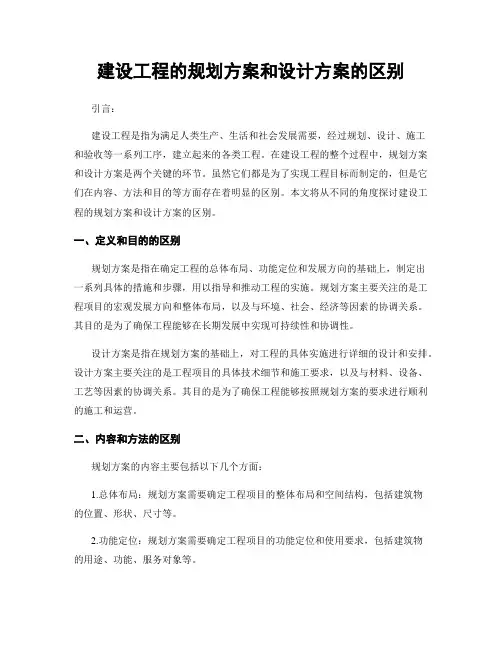 建设工程的规划方案和设计方案的区别

引言：

建设工程是指为满足人类生产、生活和社会发展需要，经过规划、设计、施工和验收等一系列工序，建立起来的各类工程。在建设工程的整个过程中，规划方案和设计方案是两个关键的环节。虽然它们都是为了实现工程目标而制定的，但是它们在内容、方法和目的等方面存在着明显的区别。本文将从不同的角度探讨建设工程的规划方案和设计方案的区别。

一、定义和目的的区别

规划方案是指在确定工程的总体布局、功能定位和发展方向的基础上，制定出一系列具体的措施和步骤，用以指导和推动工程的实施。规划方案主要关注的是工程项目的宏观发展方向和整体布局，以及与环境、社会、经济等因素的协调关系。其目的是为了确保工程能够在长期发展中实现可持续性和协调性。

设计方案是指在规划方案的基础上，对工程的具体实施进行详细的设计和安排。设计方案主要关注的是工程项目的具体技术细节和施工要求，以及与材料、设备、工艺等因素的协调关系。其目的是为了确保工程能够按照规划方案的要求进行顺利的施工和运营。

二、内容和方法的区别

规划方案的内容主要包括以下几个方面：

1.总体布局：规划方案需要确定工程项目的整体布局和空间结构，包括建筑物的位置、形状、尺寸等。

2.功能定位：规划方案需要确定工程项目的功能定位和使用要求，包括建筑物的用途、功能、服务对象等。